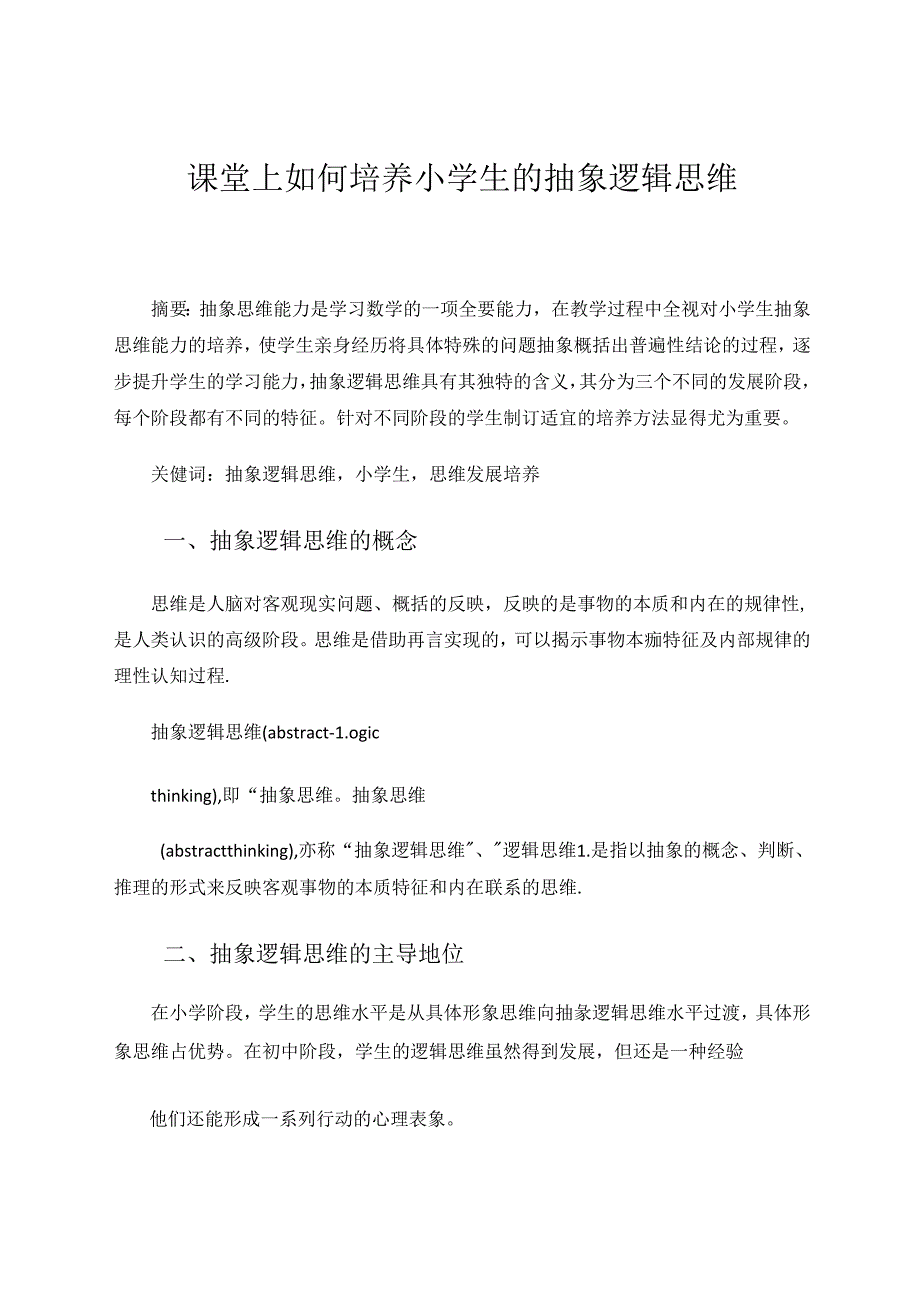 课堂上如何培养小学生的抽象逻辑思维

摘要：抽象思维能力是学习数学的一项全要能力，在教学过程中全视对小学生抽象思维能力的培养，使学生亲身经历将具体特殊的问题抽象概括出普遍性结论的过程，逐步提升学生的学习能力，抽象逻辑思维具有其独特的含义，其分为三个不同的发展阶段，每个阶段都有不同的特征。针对不同阶段的学生制订适宜的培养方法显得尤为重要。

关健词：抽象逻辑思维，小学生，思维发展培养

一、抽象逻辑思维的概念

思维是人脑对客观现实问题、概括的反映，反映的是事物的本质和内在的规律性，是人类认识的高级阶段。思维是借助再言实现的，可以揭示事物本痂特征及内部规律的理性认知过程.

抽象逻辑思维(abstract-1.ogic

thinking),即“抽象思维。抽象思维

(abstractthinking),亦称“抽象逻辑思维"、"逻辑思维1.是指以抽象的概念、判断、推理的形式来反映客观事物的本质特征和内在联系的思维.

二、抽象逻辑思维的主导地位

在小学阶段，学生的思维水平是从具体形象思维向抽象逻辑思维水平过渡，具体形象思维占优势。在初中阶段，学生的逻辑思维虽然得到发展，但还是一种经验

他们还能形成一系列行动的心理表象。